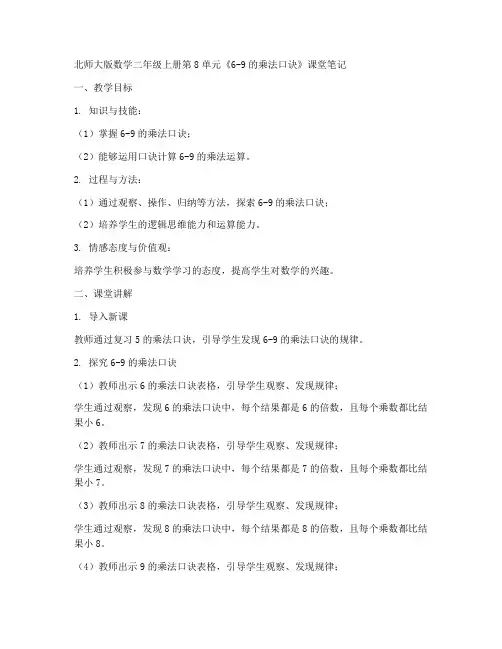 北师大版数学二年级上册第8单元《6-9的乘法口诀》课堂笔记

一、教学目标

1. 知识与技能：

（1）掌握6-9的乘法口诀；

（2）能够运用口诀计算6-9的乘法运算。

2. 过程与方法：

（1）通过观察、操作、归纳等方法，探索6-9的乘法口诀；

（2）培养学生的逻辑思维能力和运算能力。

3. 情感态度与价值观：

培养学生积极参与数学学习的态度，提高学生对数学的兴趣。

二、课堂讲解

1. 导入新课

教师通过复习5的乘法口诀，引导学生发现6-9的乘法口诀的规律。

2. 探究6-9的乘法口诀

（1）教师出示6的乘法口诀表格，引导学生观察、发现规律；

学生通过观察，发现6的乘法口诀中，每个结果都是6的倍数，且每个乘数都比结果小6。

（2）教师出示7的乘法口诀表格，引导学生观察、发现规律；

学生通过观察，发现7的乘法口诀中，每个结果都是7的倍数，且每个乘数都比结果小7。

（3）教师出示8的乘法口诀表格，引导学生观察、发现规律；

学生通过观察，发现8的乘法口诀中，每个结果都是8的倍数，且每个乘数都比结果小8。

（4）教师出示9的乘法口诀表格，引导学生观察、发现规律；